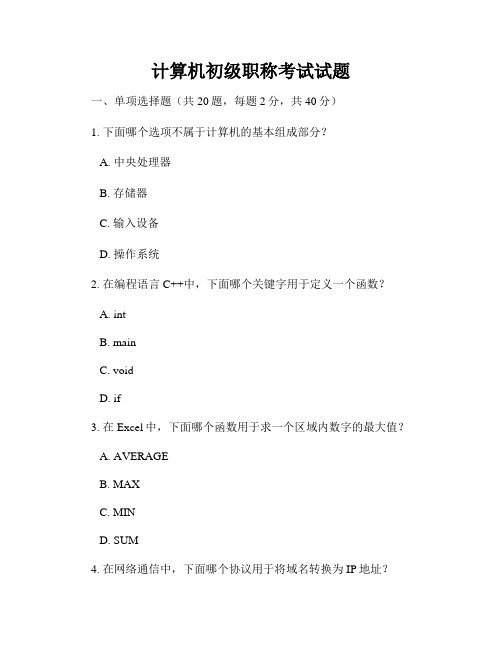 计算机初级职称考试试题

一、单项选择题（共 20 题，每题 2 分，共 40 分）

1. 下面哪个选项不属于计算机的基本组成部分？

A. 中央处理器

B. 存储器

C. 输入设备

D. 操作系统

2. 在编程语言 C++中，下面哪个关键字用于定义一个函数？

A. int

B. main

C. void

D. if

3. 在 Excel 中，下面哪个函数用于求一个区域内数字的最大值？

A. AVERAGE

B. MAX

C. MIN

D. SUM

4. 在网络通信中，下面哪个协议用于将域名转换为 IP 地址？